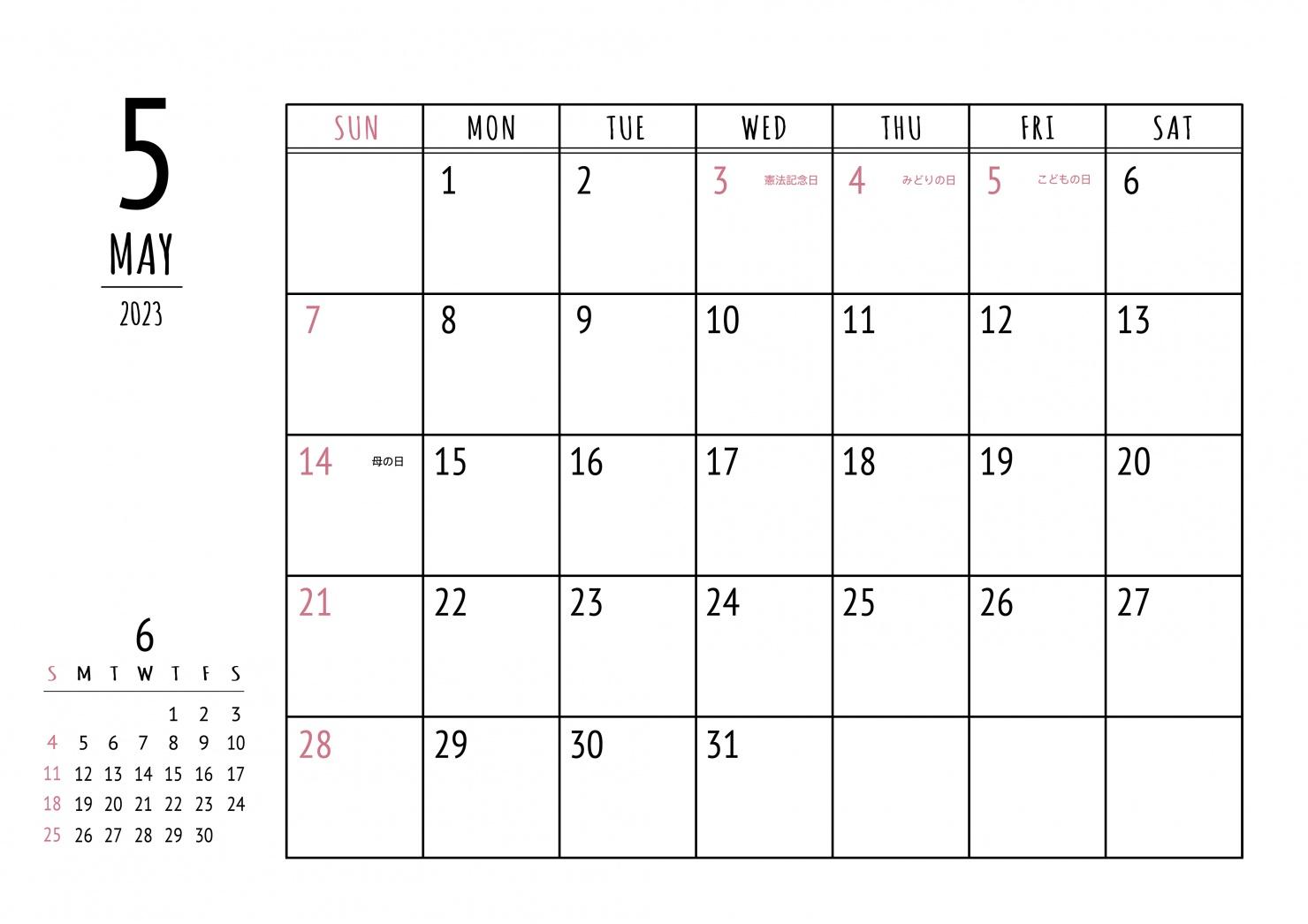 5
MAY
2023

| SUN | MON | TUE | WED | THU | FRI | SAT |
|---|---|---|---|---|---|---|
| | 1 | 2 | 3 憲法記念日 | 4 みどりの日 | 5 こどもの日 | 6 |
| 7 | 8 | 9 | 10 | 11 | 12 | 13 |
| 14 母の日 | 15 | 16 | 17 | 18 | 19 | 20 |
| 21 | 22 | 23 | 24 | 25 | 26 | 27 |
| 28 | 29 | 30 | 31 | | | |

6

| S | M | T | W | T | F | S |
|---|---|---|---|---|---|---|
| | | | | 1 | 2 | 3 |
| 4 | 5 | 6 | 7 | 8 | 9 | 10 |
| 11 | 12 | 13 | 14 | 15 | 16 | 17 |
| 18 | 19 | 20 | 21 | 22 | 23 | 24 |
| 25 | 26 | 27 | 28 | 29 | 30 | |